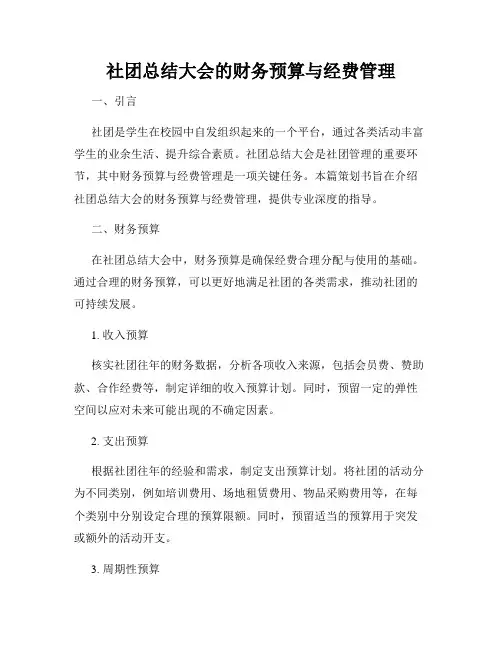 社团总结大会的财务预算与经费管理

一、引言

社团是学生在校园中自发组织起来的一个平台，通过各类活动丰富学生的业余生活、提升综合素质。社团总结大会是社团管理的重要环节，其中财务预算与经费管理是一项关键任务。本篇策划书旨在介绍社团总结大会的财务预算与经费管理，提供专业深度的指导。

二、财务预算

在社团总结大会中，财务预算是确保经费合理分配与使用的基础。通过合理的财务预算，可以更好地满足社团的各类需求，推动社团的可持续发展。

1. 收入预算

核实社团往年的财务数据，分析各项收入来源，包括会员费、赞助款、合作经费等，制定详细的收入预算计划。同时，预留一定的弹性空间以应对未来可能出现的不确定因素。

2. 支出预算

根据社团往年的经验和需求，制定支出预算计划。将社团的活动分为不同类别，例如培训费用、场地租赁费用、物品采购费用等，在每个类别中分别设定合理的预算限额。同时，预留适当的预算用于突发或额外的活动开支。

3. 周期性预算